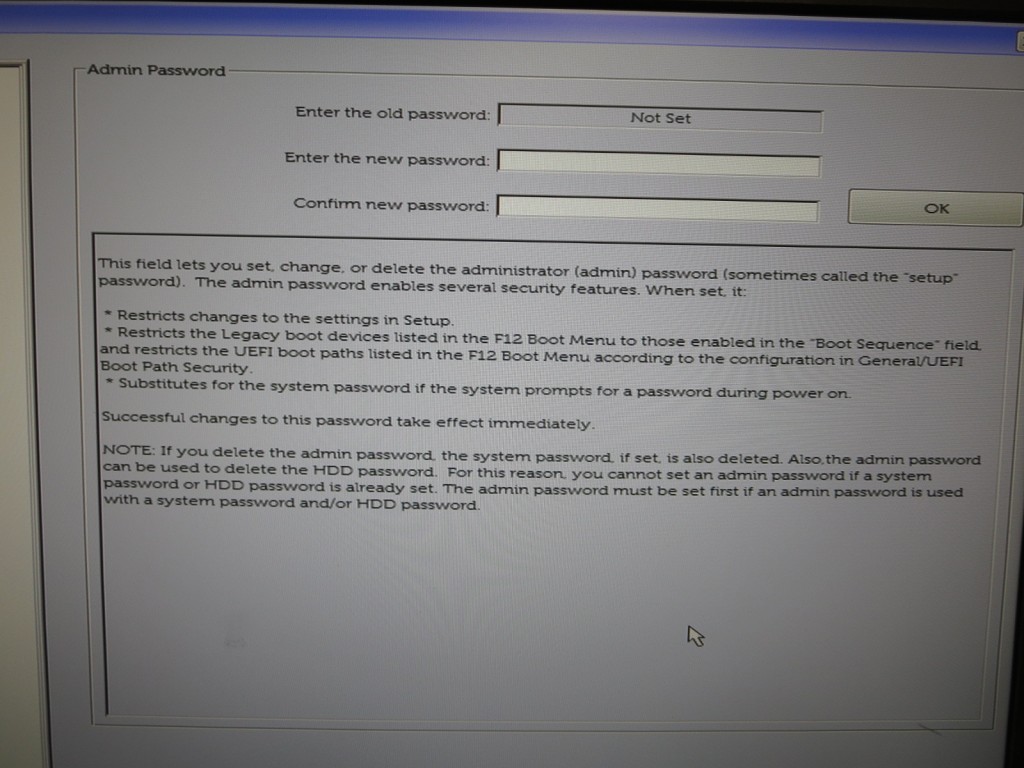 Admin Password

Enter the old password: Not Set

Enter the new password:

Confirm new password:

OK

This field lets you set, change, or delete the administrator (admin) password (sometimes called the "setup" password). The admin password enables several security features. When set, it:

* Restricts changes to the settings in Setup.
* Restricts the Legacy boot devices listed in the F12 Boot Menu to those enabled in the "Boot Sequence" field, and restricts the UEFI boot paths listed in the F12 Boot Menu according to the configuration in General/UEFI Boot Path Security.
* Substitutes for the system password if the system prompts for a password during power on.

Successful changes to this password take effect immediately.

NOTE: If you delete the admin password, the system password, if set, is also deleted. Also,the admin password can be used to delete the HDD password. For this reason, you cannot set an admin password if a system password or HDD password is already set. The admin password must be set first if an admin password is used with a system password and/or HDD password.